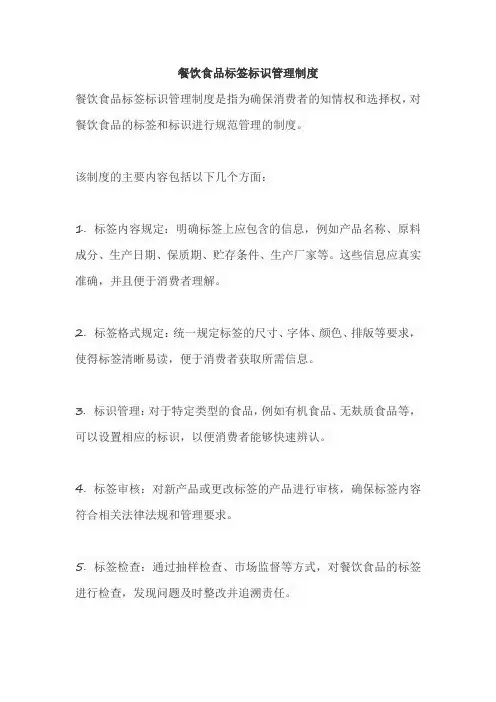 餐饮食品标签标识管理制度

餐饮食品标签标识管理制度是指为确保消费者的知情权和选择权，对餐饮食品的标签和标识进行规范管理的制度。

该制度的主要内容包括以下几个方面：

1. 标签内容规定：明确标签上应包含的信息，例如产品名称、原料成分、生产日期、保质期、贮存条件、生产厂家等。这些信息应真实准确，并且便于消费者理解。

2. 标签格式规定：统一规定标签的尺寸、字体、颜色、排版等要求，使得标签清晰易读，便于消费者获取所需信息。

3. 标识管理：对于特定类型的食品，例如有机食品、无麸质食品等，可以设置相应的标识，以便消费者能够快速辨认。

4. 标签审核：对新产品或更改标签的产品进行审核，确保标签内容符合相关法律法规和管理要求。

5. 标签检查：通过抽样检查、市场监督等方式，对餐饮食品的标签进行检查，发现问题及时整改并追溯责任。